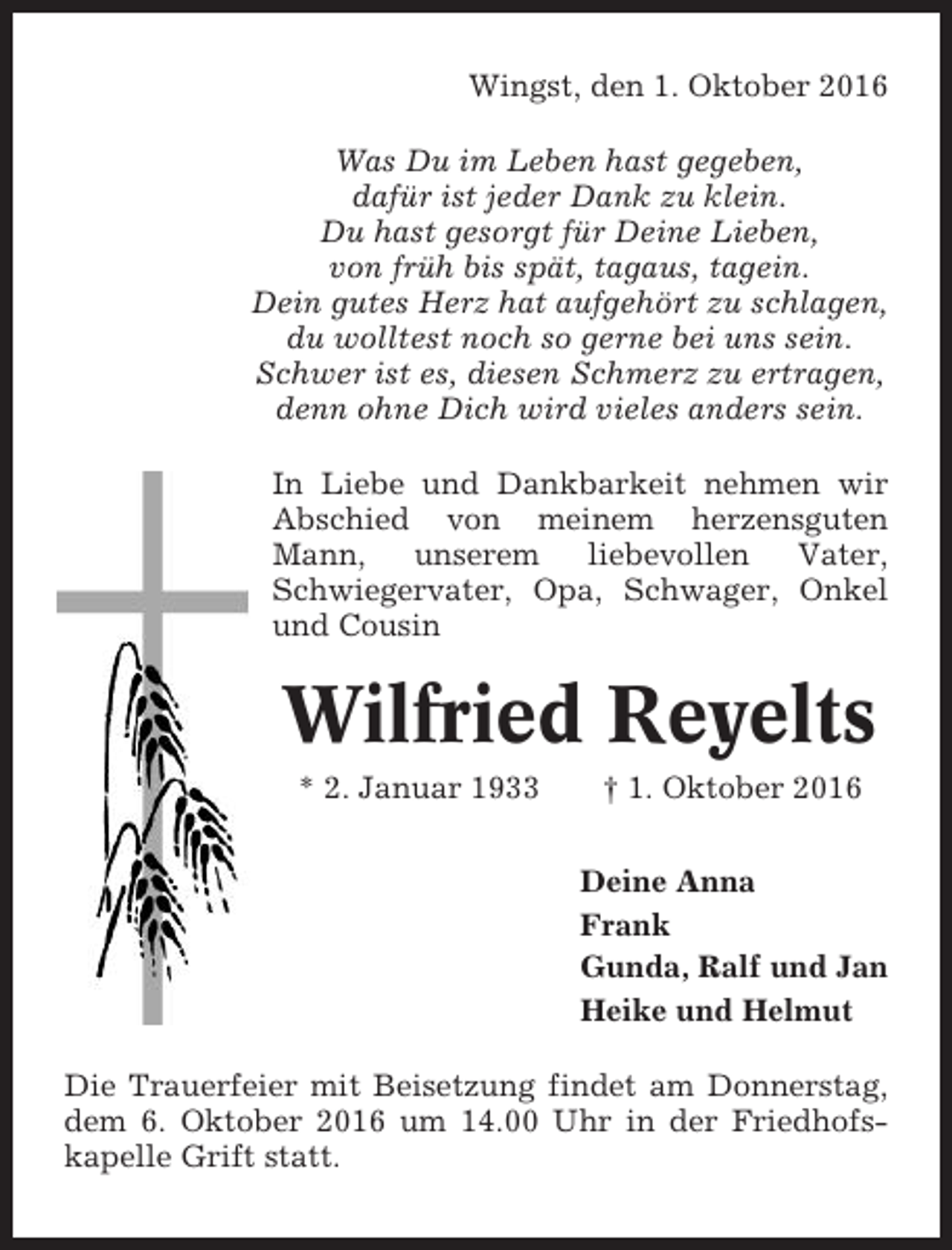 Wingst, den 1. Oktober 2016

Was Du im Leben hast gegeben,
dafür ist jeder Dank zu klein.
Du hast gesorgt für Deine Lieben,
von früh bis spät, tagaus, tagein.
Dein gutes Herz hat aufgehört zu schlagen,
du wolltest noch so gerne bei uns sein.
Schwer ist es, diesen Schmerz zu ertragen,
denn ohne Dich wird vieles anders sein.

In Liebe und Dankbarkeit nehmen wir Abschied von meinem herzensguten Mann, unserem liebevollen Vater, Schwiegervater, Opa, Schwager, Onkel und Cousin

Wilfried Reyelts

* 2. Januar 1933 † 1. Oktober 2016

Deine Anna
Frank
Gunda, Ralf und Jan
Heike und Helmut

Die Trauerfeier mit Beisetzung findet am Donnerstag, dem 6. Oktober 2016 um 14.00 Uhr in der Friedhofskapelle Grift statt.